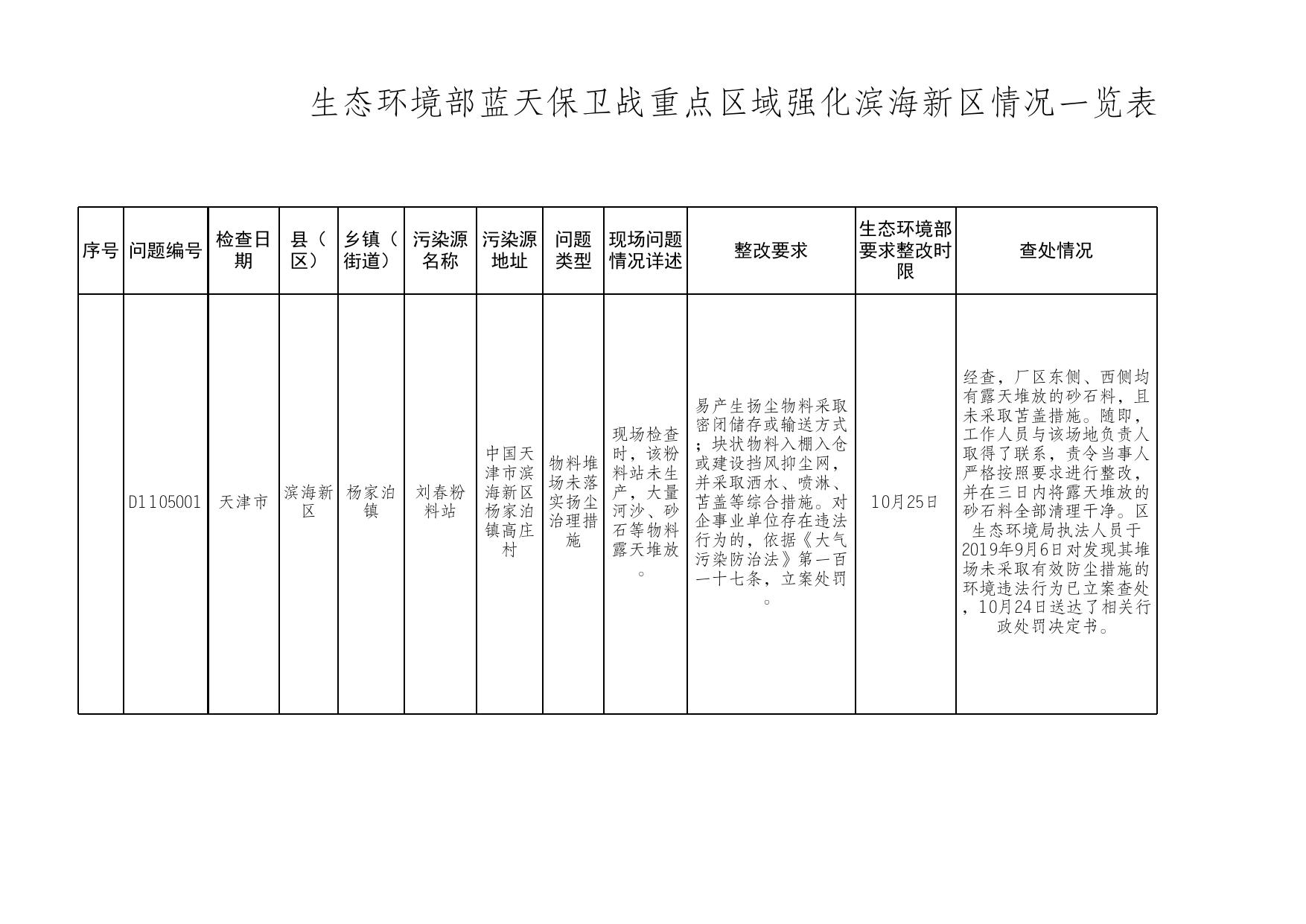 生态环境部蓝天保卫战重点区域强化滨海新区情况一览表

| 序号 | 问题编号 | 检查日期 | 县（区） | 乡镇（街道） | 污染源名称 | 污染源地址 | 问题类型 | 现场问题情况详述 | 整改要求 | 生态环境部要求整改时限 | 查处情况 |
|---|---|---|---|---|---|---|---|---|---|---|---|
| | D1105001 | 天津市 | 滨海新区 | 杨家泊镇 | 刘春粉料站 | 中国天津市滨海新区杨家泊镇高庄村 | 物料堆场未落实扬尘治理措施 | 现场检查时，该粉料站未生产，大量河沙、砂石等物料露天堆放。 | 易产生扬尘物料采取密闭储存或输送方式；块状物料入棚入仓或建设挡风抑尘网，并采取洒水、喷淋、苫盖等综合措施。对企事业单位存在违法行为的，依据《大气污染防治法》第一百一十七条，立案处罚。 | 10月25日 | 经查，厂区东侧、西侧均有露天堆放的砂石料，且未采取苫盖措施。随即，工作人员与该场地负责人取得了联系，责令当事人严格按照要求进行整改，并在三日内将露天堆放的砂石料全部清理干净。区生态环境局执法人员于2019年9月6日对发现其堆场未采取有效防尘措施的环境违法行为已立案查处，10月24日送达了相关行政处罚决定书。 |